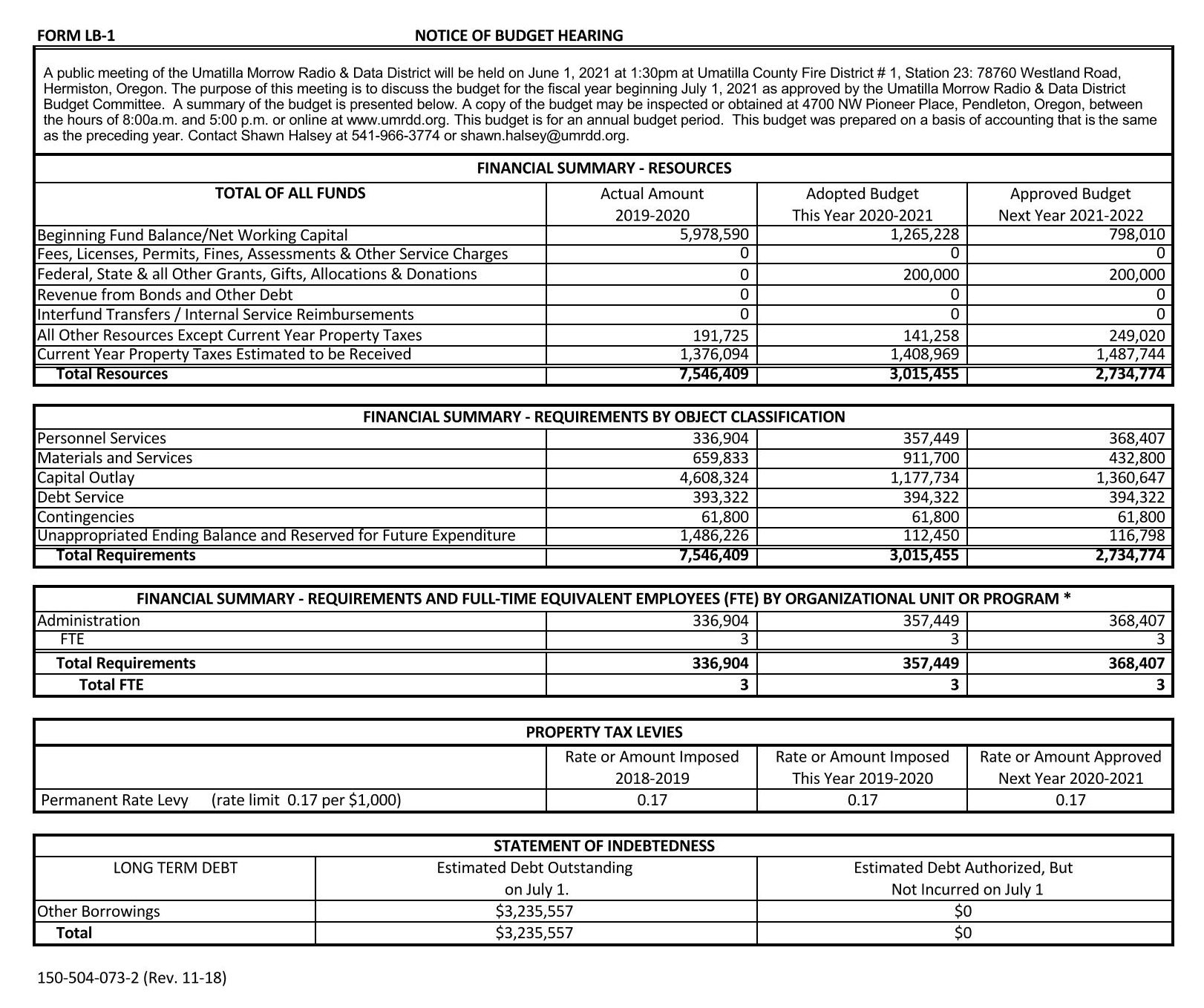 FORM LB-1 NOTICE OF BUDGET HEARING

A public meeting of the Umatilla Morrow Radio & Data District will be held on June 1, 2021 at 1:30pm at Umatilla County Fire District # 1, Station 23: 78760 Westland Road, Hermiston, Oregon. The purpose of this meeting is to discuss the budget for the fiscal year beginning July 1, 2021 as approved by the Umatilla Morrow Radio & Data District Budget Committee. A summary of the budget is presented below. A copy of the budget may be inspected or obtained at 4700 NW Pioneer Place, Pendleton, Oregon, between the hours of 8:00a.m. and 5:00 p.m. or online at www.umrdd.org. This budget is for an annual budget period. This budget was prepared on a basis of accounting that is the same as the preceding year. Contact Shawn Halsey at 541-966-3774 or shawn.halsey@umrdd.org.

FINANCIAL SUMMARY - RESOURCES

| TOTAL OF ALL FUNDS | Actual Amount 2019-2020 | Adopted Budget This Year 2020-2021 | Approved Budget Next Year 2021-2022 |
|---|---|---|---|
| Beginning Fund Balance/Net Working Capital | 5,978,590 | 1,265,228 | 798,010 |
| Fees, Licenses, Permits, Fines, Assessments & Other Service Charges | 0 | 0 | 0 |
| Federal, State & all Other Grants, Gifts, Allocations & Donations | 0 | 200,000 | 200,000 |
| Revenue from Bonds and Other Debt | 0 | 0 | 0 |
| Interfund Transfers / Internal Service Reimbursements | 0 | 0 | 0 |
| All Other Resources Except Current Year Property Taxes | 191,725 | 141,258 | 249,020 |
| Current Year Property Taxes Estimated to be Received | 1,376,094 | 1,408,969 | 1,487,744 |
| Total Resources | 7,546,409 | 3,015,455 | 2,734,774 |

FINANCIAL SUMMARY - REQUIREMENTS BY OBJECT CLASSIFICATION

| | | | |
|---|---|---|---|
| Personnel Services | 336,904 | 357,449 | 368,407 |
| Materials and Services | 659,833 | 911,700 | 432,800 |
| Capital Outlay | 4,608,324 | 1,177,734 | 1,360,647 |
| Debt Service | 393,322 | 394,322 | 394,322 |
| Contingencies | 61,800 | 61,800 | 61,800 |
| Unappropriated Ending Balance and Reserved for Future Expenditure | 1,486,226 | 112,450 | 116,798 |
| Total Requirements | 7,546,409 | 3,015,455 | 2,734,774 |

FINANCIAL SUMMARY - REQUIREMENTS AND FULL-TIME EQUIVALENT EMPLOYEES (FTE) BY ORGANIZATIONAL UNIT OR PROGRAM *

| | | | |
|---|---|---|---|
| Administration | 336,904 | 357,449 | 368,407 |
| FTE | 3 | 3 | 3 |
| Total Requirements | 336,904 | 357,449 | 368,407 |
| Total FTE | 3 | 3 | 3 |

PROPERTY TAX LEVIES

| | Rate or Amount Imposed 2018-2019 | Rate or Amount Imposed This Year 2019-2020 | Rate or Amount Approved Next Year 2020-2021 |
|---|---|---|---|
| Permanent Rate Levy (rate limit 0.17 per $1,000) | 0.17 | 0.17 | 0.17 |

STATEMENT OF INDEBTEDNESS

| LONG TERM DEBT | Estimated Debt Outstanding on July 1. | Estimated Debt Authorized, But Not Incurred on July 1 |
|---|---|---|
| Other Borrowings | $3,235,557 | $0 |
| Total | $3,235,557 | $0 |

150-504-073-2 (Rev. 11-18)